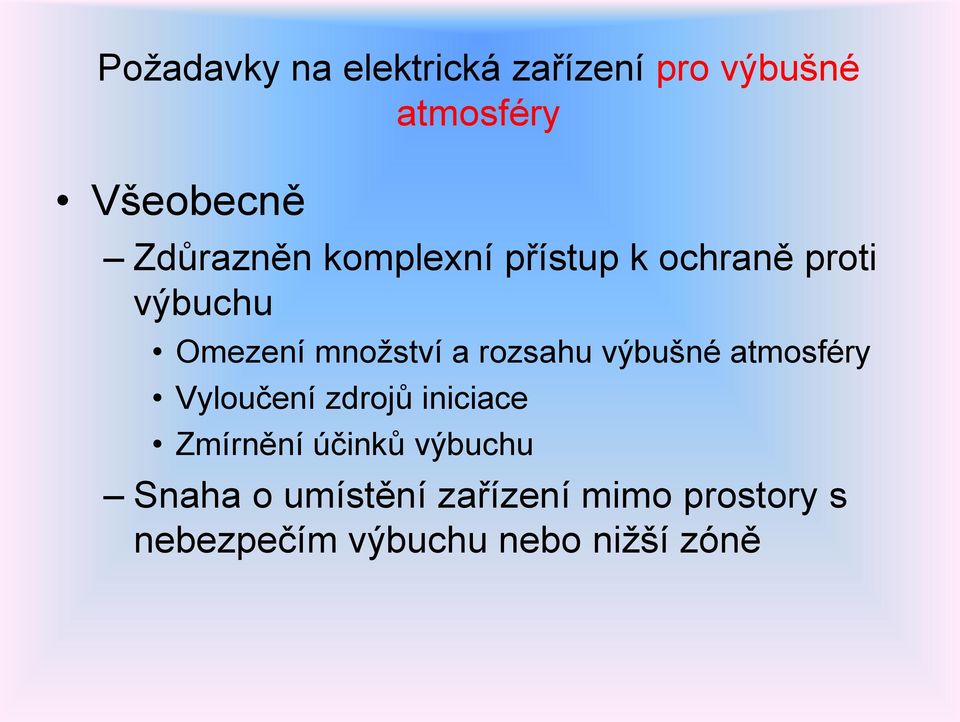 Požadavky na elektrická zařízení pro výbušné atmosféry

• Všeobecně
– Zdůrazněn komplexní přístup k ochraně proti výbuchu
• Omezení množství a rozsahu výbušné atmosféry
• Vyloučení zdrojů iniciace
• Zmírnění účinků výbuchu
– Snaha o umístění zařízení mimo prostory s nebezpečím výbuchu nebo nižší zóně